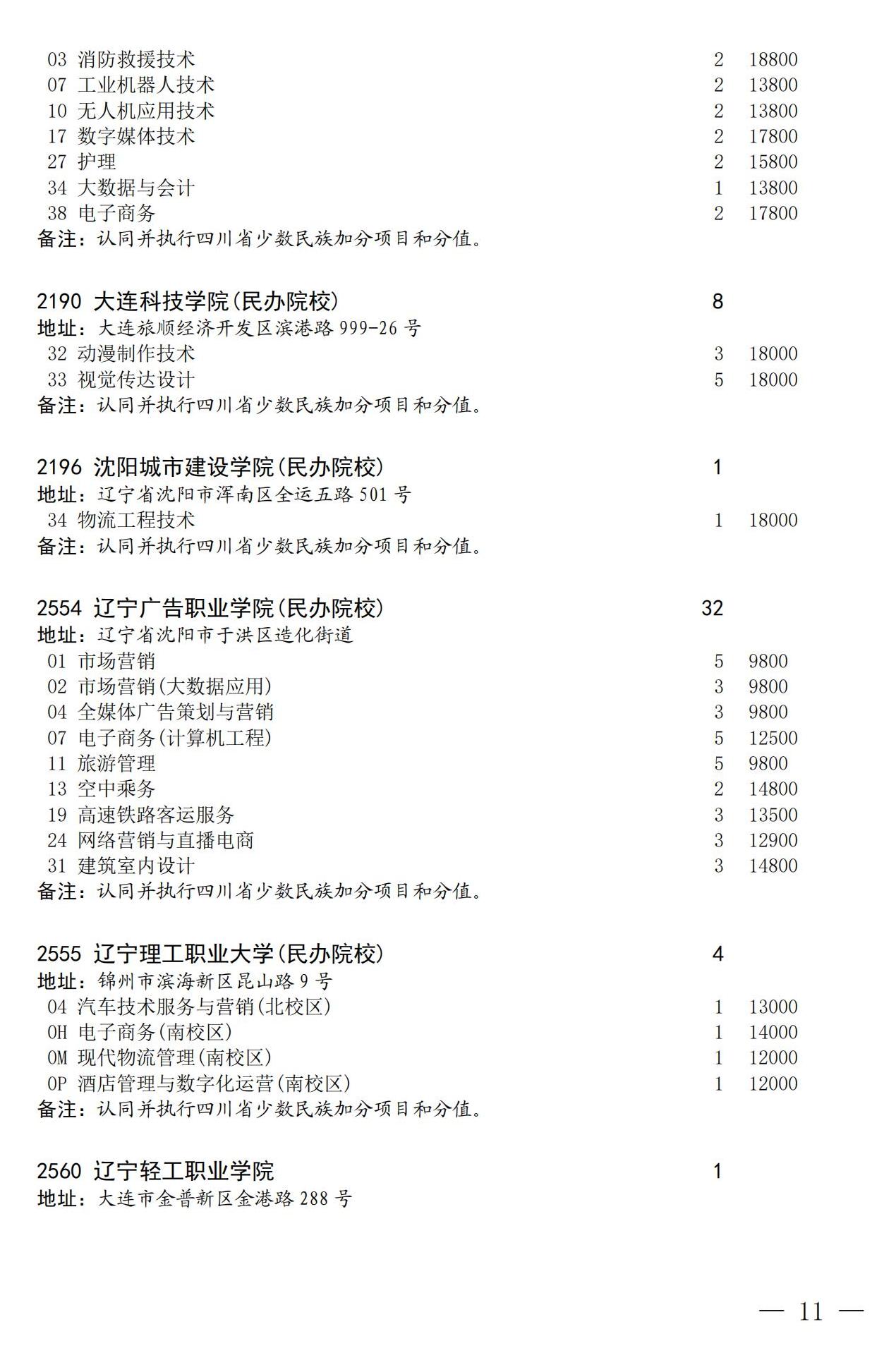 03 消防救援技术 2 18800
07 工业机器人技术 2 13800
10 无人机应用技术 2 13800
17 数字媒体技术 2 17800
27 护理 2 15800
34 大数据与会计 1 13800
38 电子商务 2 17800
备注：认同并执行四川省少数民族加分项目和分值。

2190 大连科技学院(民办院校) 8
地址：大连旅顺经济开发区滨港路 999-26 号
32 动漫制作技术 3 18000
33 视觉传达设计 5 18000
备注：认同并执行四川省少数民族加分项目和分值。

2196 沈阳城市建设学院(民办院校) 1
地址：辽宁省沈阳市浑南区全运五路 501 号
34 物流工程技术 1 18000
备注：认同并执行四川省少数民族加分项目和分值。

2554 辽宁广告职业学院(民办院校) 32
地址：辽宁省沈阳市于洪区造化街道
01 市场营销 5 9800
02 市场营销(大数据应用) 3 9800
04 全媒体广告策划与营销 3 9800
07 电子商务(计算机工程) 5 12500
11 旅游管理 5 9800
13 空中乘务 2 14800
19 高速铁路客运服务 3 13500
24 网络营销与直播电商 3 12900
31 建筑室内设计 3 14800
备注：认同并执行四川省少数民族加分项目和分值。

2555 辽宁理工职业大学(民办院校) 4
地址：锦州市滨海新区昆山路 9 号
04 汽车技术服务与营销(北校区) 1 13000
0H 电子商务(南校区) 1 14000
0M 现代物流管理(南校区) 1 12000
0P 酒店管理与数字化运营(南校区) 1 12000
备注：认同并执行四川省少数民族加分项目和分值。

2560 辽宁轻工职业学院 1
地址：大连市金普新区金港路 288 号

— 11 —